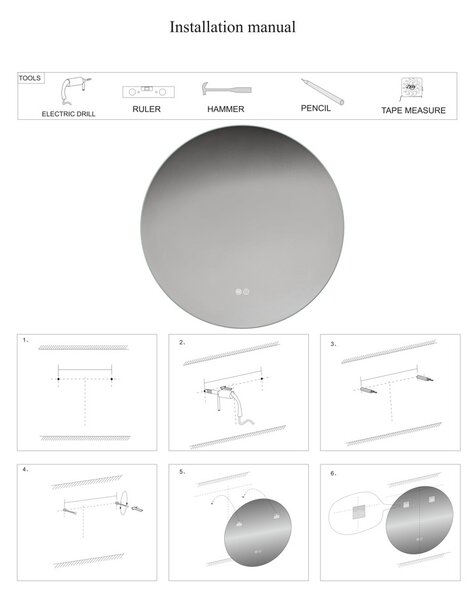 Installation manual

TOOLS

ELECTRIC DRILL

RULER

HAMMER

PENCIL

TAPE MEASURE

1、

2、

3、

4、

5、

6、